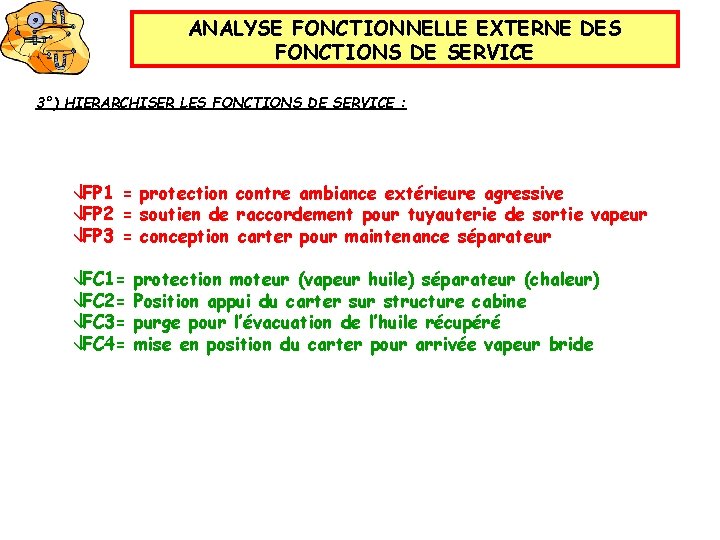 ANALYSE FONCTIONNELLE EXTERNE DES FONCTIONS DE SERVICE

3°) HIERARCHISER LES FONCTIONS DE SERVICE :

√FP1 = protection contre ambiance extérieure agressive
√FP2 = soutien de raccordement pour tuyauterie de sortie vapeur
√FP3 = conception carter pour maintenance séparateur

√FC1= protection moteur (vapeur huile) séparateur (chaleur)
√FC2= Position appui du carter sur structure cabine
√FC3= purge pour l'évacuation de l'huile récupéré
√FC4= mise en position du carter pour arrivée vapeur bride